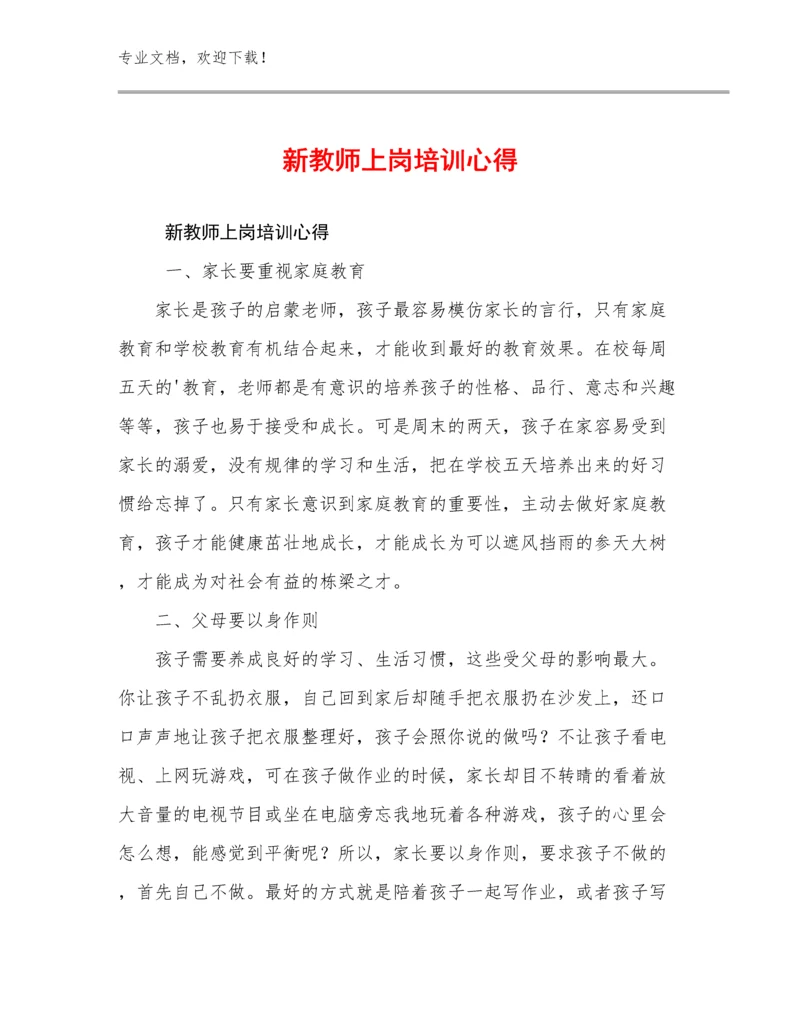 专业文档，欢迎下载！

新教师上岗培训心得

新教师上岗培训心得

一、家长要重视家庭教育

家长是孩子的启蒙老师，孩子最容易模仿家长的言行，只有家庭教育和学校教育有机结合起来，才能收到最好的教育效果。在校每周五天的'教育，老师都是有意识的培养孩子的性格、品行、意志和兴趣等等，孩子也易于接受和成长。可是周末的两天，孩子在家容易受到家长的溺爱，没有规律的学习和生活，把在学校五天培养出来的好习惯给忘掉了。只有家长意识到家庭教育的重要性，主动去做好家庭教育，孩子才能健康茁壮地成长，才能成长为可以遮风挡雨的参天大树，才能成为对社会有益的栋梁之才。

二、父母要以身作则

孩子需要养成良好的学习、生活习惯，这些受父母的影响最大。你让孩子不乱扔衣服，自己回到家后却随手把衣服扔在沙发上，还口口声声地让孩子把衣服整理好，孩子会照你说的做吗？不让孩子看电视、上网玩游戏，可在孩子做作业的时候，家长却目不转睛的看着放大音量的电视节目或坐在电脑旁忘我地玩着各种游戏，孩子的心里会怎么想，能感觉到平衡呢？所以，家长要以身作则，要求孩子不做的，首先自己不做。最好的方式就是陪着孩子一起写作业，或者孩子写